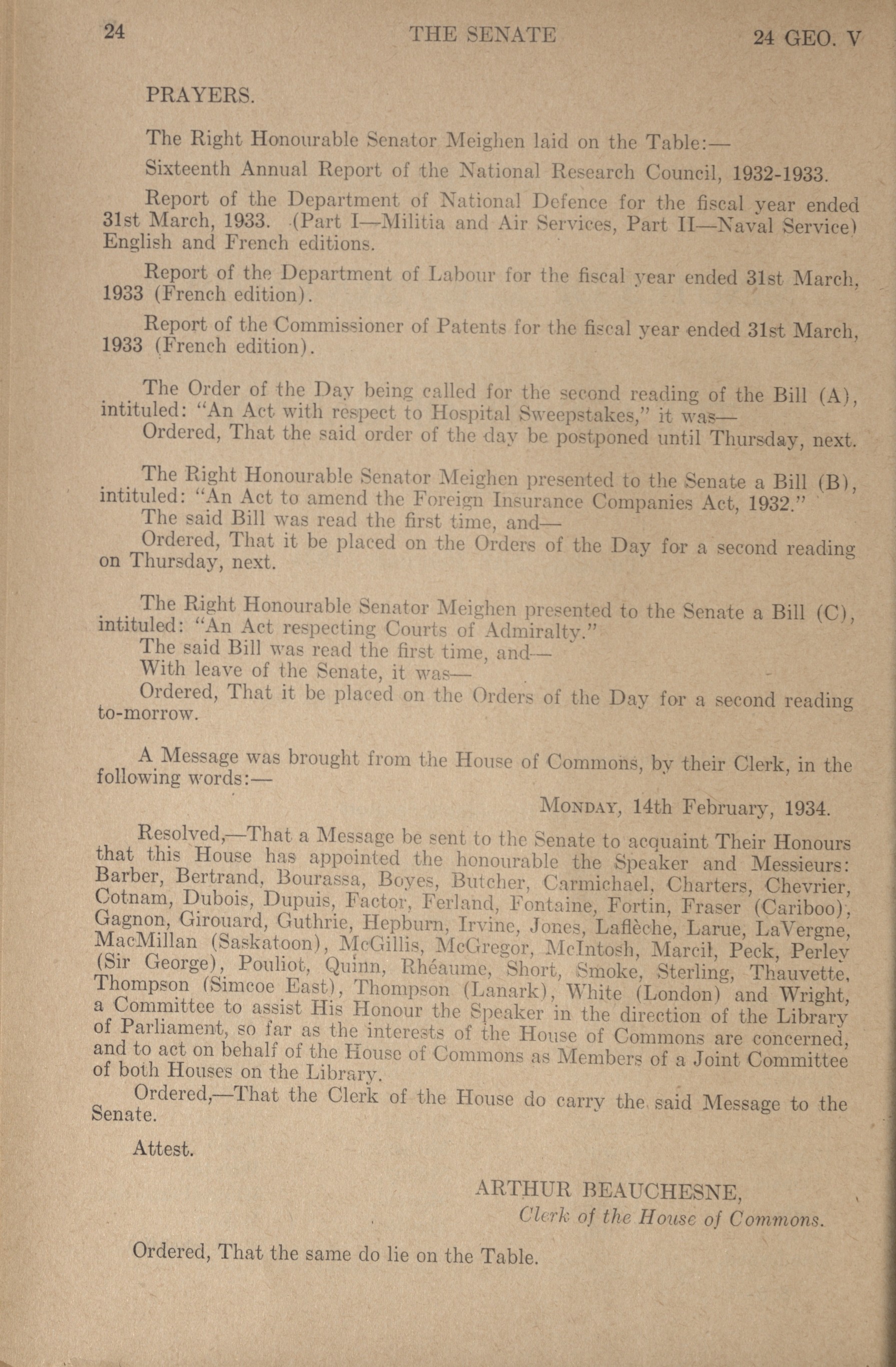 24 THE SENATE 24 GEO. V

PRAYERS.

The Right Honourable Senator Meighen laid on the Table:—

Sixteenth Annual Report of the National Research Council, 1932-1933.

Report of the Department of National Defence for the fiscal year ended 31st March, 1933. (Part I—Militia and Air Services, Part II—Naval Service) English and French editions.

Report of the Department of Labour for the fiscal year ended 31st March, 1933 (French edition).

Report of the Commissioner of Patents for the fiscal year ended 31st March, 1933 (French edition).

The Order of the Day being called for the second reading of the Bill (A), intituled: "An Act with respect to Hospital Sweepstakes," it was—

Ordered, That the said order of the day be postponed until Thursday, next.

The Right Honourable Senator Meighen presented to the Senate a Bill (B), intituled: "An Act to amend the Foreign Insurance Companies Act, 1932."

The said Bill was read the first time, and—

Ordered, That it be placed on the Orders of the Day for a second reading on Thursday, next.

The Right Honourable Senator Meighen presented to the Senate a Bill (C), intituled: "An Act respecting Courts of Admiralty."

The said Bill was read the first time, and—

With leave of the Senate, it was—

Ordered, That it be placed on the Orders of the Day for a second reading to-morrow.

A Message was brought from the House of Commons, by their Clerk, in the following words:—

MONDAY, 14th February, 1934.

Resolved,—That a Message be sent to the Senate to acquaint Their Honours that this House has appointed the honourable the Speaker and Messieurs: Barber, Bertrand, Bourassa, Boyes, Butcher, Carmichael, Charters, Chevrier, Cotnam, Dubois, Dupuis, Factor, Ferland, Fontaine, Fortin, Fraser (Cariboo), Gagnon, Girouard, Guthrie, Hepburn, Irvine, Jones, Laflèche, Larue, LaVergne, MacMillan (Saskatoon), McGillis, McGregor, McIntosh, Marcil, Peck, Perley (Sir George), Pouliot, Quinn, Rhéaume, Short, Smoke, Sterling, Thauvette, Thompson (Simcoe East), Thompson (Lanark), White (London) and Wright, a Committee to assist His Honour the Speaker in the direction of the Library of Parliament, so far as the interests of the House of Commons are concerned, and to act on behalf of the House of Commons as Members of a Joint Committee of both Houses on the Library.

Ordered,—That the Clerk of the House do carry the said Message to the Senate.

Attest.

ARTHUR BEAUCHESNE,
Clerk of the House of Commons.

Ordered, That the same do lie on the Table.